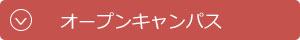 オープンキャンパス